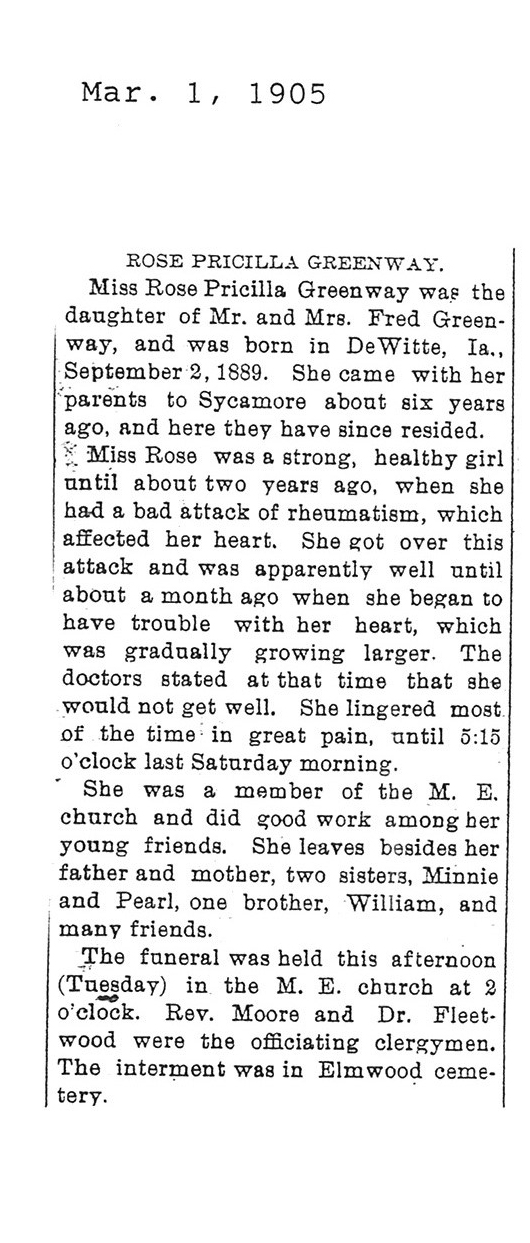 Mar. 1, 1905

ROSE PRICILLA GREENWAY.

Miss Rose Pricilla Greenway was the daughter of Mr. and Mrs. Fred Greenway, and was born in DeWitte, Ia., September 2, 1889. She came with her parents to Sycamore about six years ago, and here they have since resided.

Miss Rose was a strong, healthy girl until about two years ago, when she had a bad attack of rheumatism, which affected her heart. She got over this attack and was apparently well until about a month ago when she began to have trouble with her heart, which was gradually growing larger. The doctors stated at that time that she would not get well. She lingered most of the time in great pain, until 5:15 o'clock last Saturday morning.

She was a member of the M. E. church and did good work among her young friends. She leaves besides her father and mother, two sisters, Minnie and Pearl, one brother, William, and many friends.

The funeral was held this afternoon (Tuesday) in the M. E. church at 2 o'clock. Rev. Moore and Dr. Fleetwood were the officiating clergymen. The interment was in Elmwood cemetery.